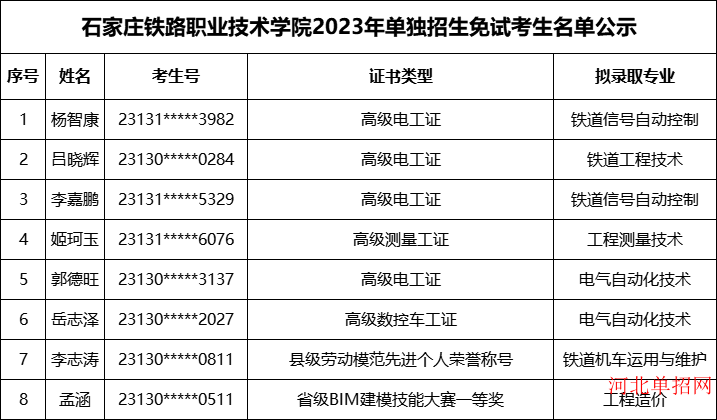 石家庄铁路职业技术学院2023年单独招生免试考生名单公示

| 序号 | 姓名 | 考生号 | 证书类型 | 拟录取专业 |
|---|---|---|---|---|
| 1 | 杨智康 | 23131*****3982 | 高级电工证 | 铁道信号自动控制 |
| 2 | 吕晓辉 | 23130*****0284 | 高级电工证 | 铁道工程技术 |
| 3 | 李嘉鹏 | 23131*****5329 | 高级电工证 | 铁道信号自动控制 |
| 4 | 姬珂玉 | 23131*****6076 | 高级测量工证 | 工程测量技术 |
| 5 | 郭德旺 | 23130*****3137 | 高级电工证 | 电气自动化技术 |
| 6 | 岳志泽 | 23130*****2027 | 高级数控车工证 | 电气自动化技术 |
| 7 | 李志涛 | 23130*****0811 | 县级劳动模范先进个人荣誉称号 | 铁道机车运用与维护 |
| 8 | 孟涵 | 23130*****0511 | 省级BIM建模技能大赛一等奖 | 工程造价 |

河北单招网